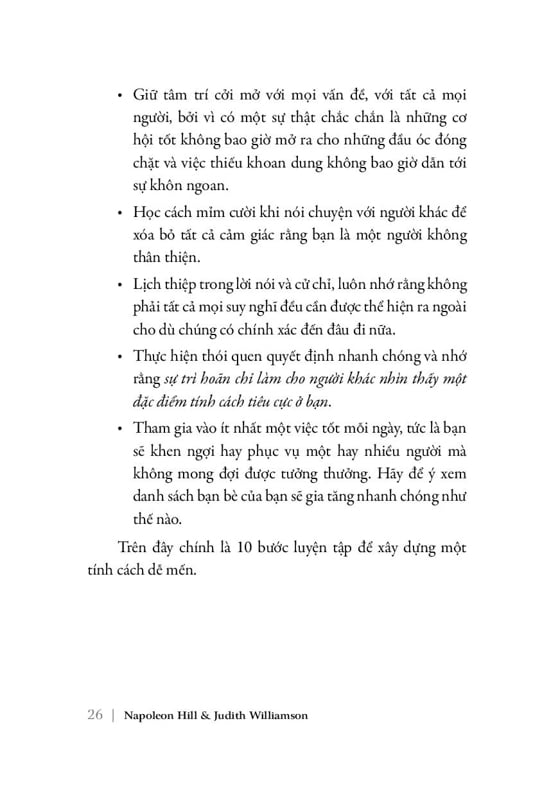 • Giữ tâm trí cởi mở với mọi vấn đề, với tất cả mọi người, bởi vì có một sự thật chắc chắn là những cơ hội tốt không bao giờ mở ra cho những đầu óc đóng chặt và việc thiếu khoan dung không bao giờ dẫn tới sự khôn ngoan.

• Học cách mỉm cười khi nói chuyện với người khác để xóa bỏ tất cả cảm giác rằng bạn là một người không thân thiện.

• Lịch thiệp trong lời nói và cử chỉ, luôn nhớ rằng không phải tất cả mọi suy nghĩ đều cần được thể hiện ra ngoài cho dù chúng có chính xác đến đâu đi nữa.

• Thực hiện thói quen quyết định nhanh chóng và nhớ rằng sự trì hoãn chỉ làm cho người khác nhìn thấy một đặc điểm tính cách tiêu cực ở bạn.

• Tham gia vào ít nhất một việc tốt mỗi ngày, tức là bạn sẽ khen ngợi hay phục vụ một hay nhiều người mà không mong đợi được tưởng thưởng. Hãy để ý xem danh sách bạn bè của bạn sẽ gia tăng nhanh chóng như thế nào.

Trên đây chính là 10 bước luyện tập để xây dựng một tính cách dễ mến.

26 | Napoleon Hill & Judith Williamson